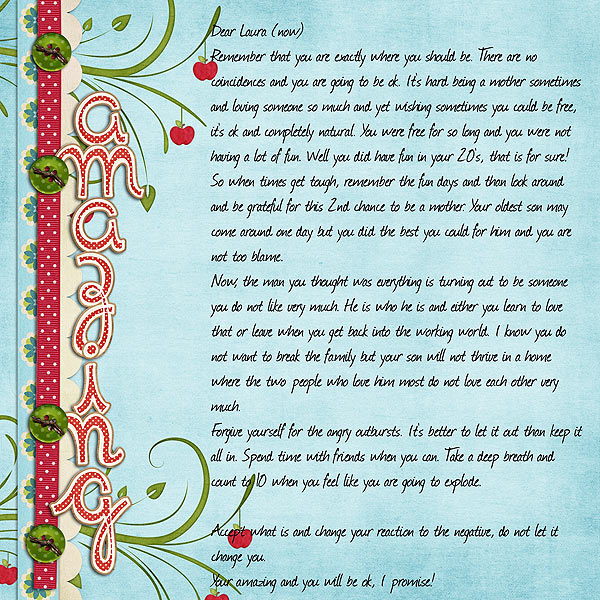 amazing

Dear Laura (now)
Remember that you are exactly where you should be. There are no coincidences and you are going to be ok. It's hard being a mother sometimes and loving someone so much and yet wishing sometimes you could be free, it's ok and completely natural. You were free for so long and you were not having a lot of fun. Well you did have fun in your 20's, that is for sure! So when times get tough, remember the fun days and than look around and be grateful for this 2nd chance to be a mother. Your oldest son may come around one day but you did the best you could for him and you are not too blame.

Now, the man you thought was everything is turning out to be someone you do not like very much. He is who he is and either you learn to love that or leave when you get back into the working world. I know you do not want to break the family but your son will not thrive in a home where the two people who love him most do not love each other very much.

Forgive yourself for the angry outbursts. It's better to let it out than keep it all in. Spend time with friends when you can. Take a deep breath and count to 10 when you feel like you are going to explode.

Accept what is and change your reaction to the negative, do not let it change you.

Your amazing and you will be ok, I promise!